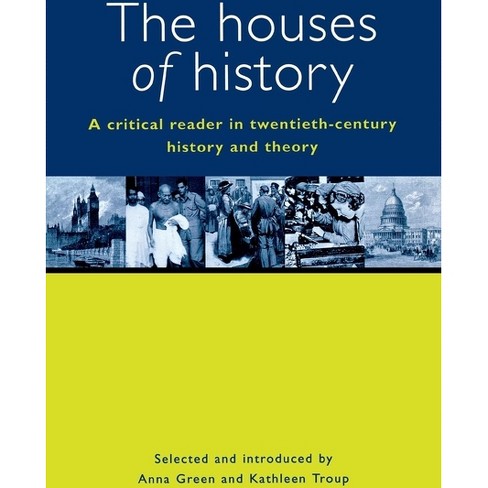 The houses of history

A critical reader in twentieth-century history and theory

Selected and introduced by
Anna Green and Kathleen Troup